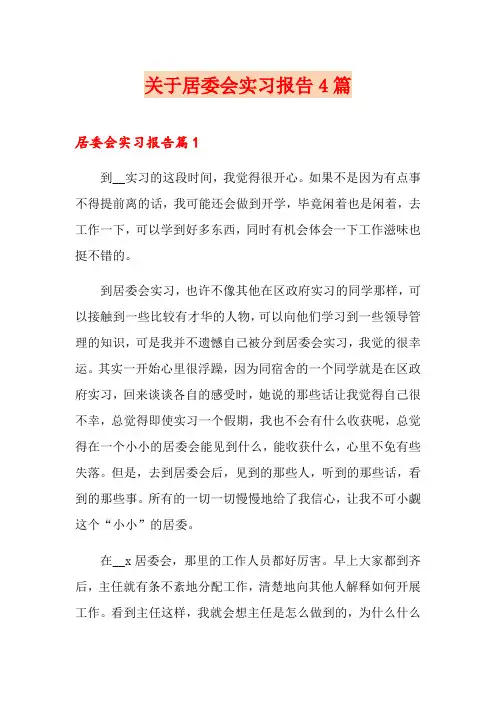 关于居委会实习报告4篇

居委会实习报告篇1

到__实习的这段时间，我觉得很开心。如果不是因为有点事不得提前离的话，我可能还会做到开学，毕竟闲着也是闲着，去工作一下，可以学到好多东西，同时有机会体会一下工作滋味也挺不错的。

到居委会实习，也许不像其他在区政府实习的同学那样，可以接触到一些比较有才华的人物，可以向他们学习到一些领导管理的知识，可是我并不遗憾自己被分到居委会实习，我觉的很幸运。其实一开始心里很浮躁，因为同宿舍的一个同学就是在区政府实习，回来谈谈各自的感受时，她说的那些话让我觉得自己很不幸，总觉得即使实习一个假期，我也不会有什么收获呢，总觉得在一个小小的居委会能见到什么，能收获什么，心里不免有些失落。但是，去到居委会后，见到的那些人，听到的那些话，看到的那些事。所有的一切一切慢慢地给了我信心，让我不可小觑这个“小小”的居委。

在__x居委会，那里的工作人员都好厉害。早上大家都到齐后，主任就有条不紊地分配工作，清楚地向其他人解释如何开展工作。看到主任这样，我就会想主任是怎么做到的，为什么什么